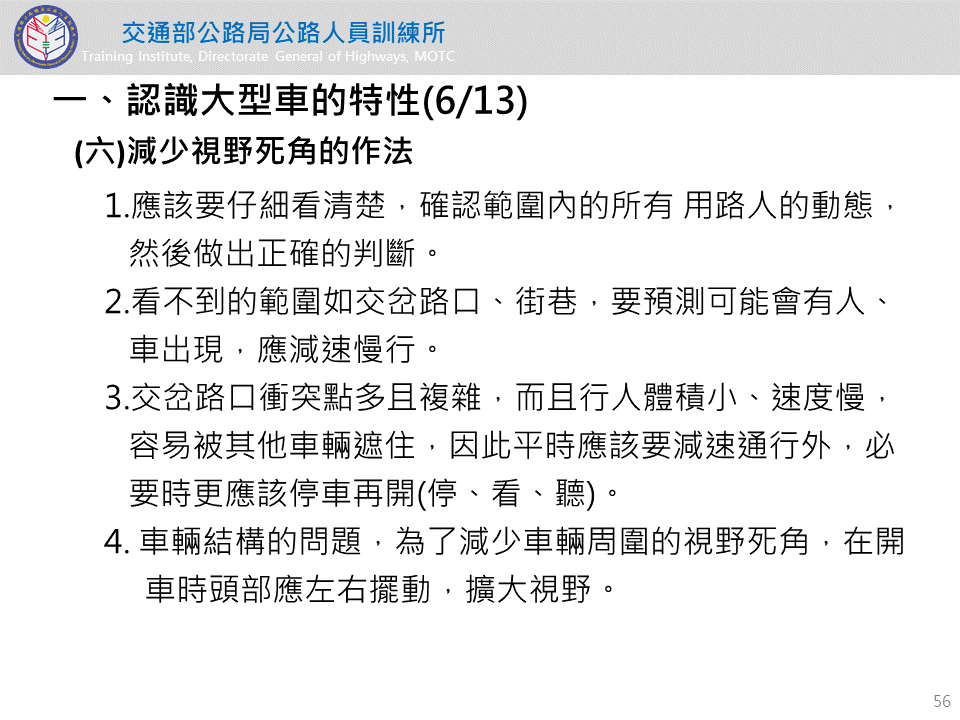 交通部公路局公路人員訓練所
Training Institute, Directorate General of Highways, MOTC

一、認識大型車的特性(6/13)

(六)減少視野死角的作法

1.應該要仔細看清楚，確認範圍內的所有 用路人的動態，然後做出正確的判斷。

2.看不到的範圍如交岔路口、街巷，要預測可能會有人、車出現，應減速慢行。

3.交岔路口衝突點多且複雜，而且行人體積小、速度慢，容易被其他車輛遮住，因此平時應該要減速通行外，必要時更應該停車再開(停、看、聽)。

4.車輛結構的問題，為了減少車輛周圍的視野死角，在開車時頭部應左右擺動，擴大視野。

56